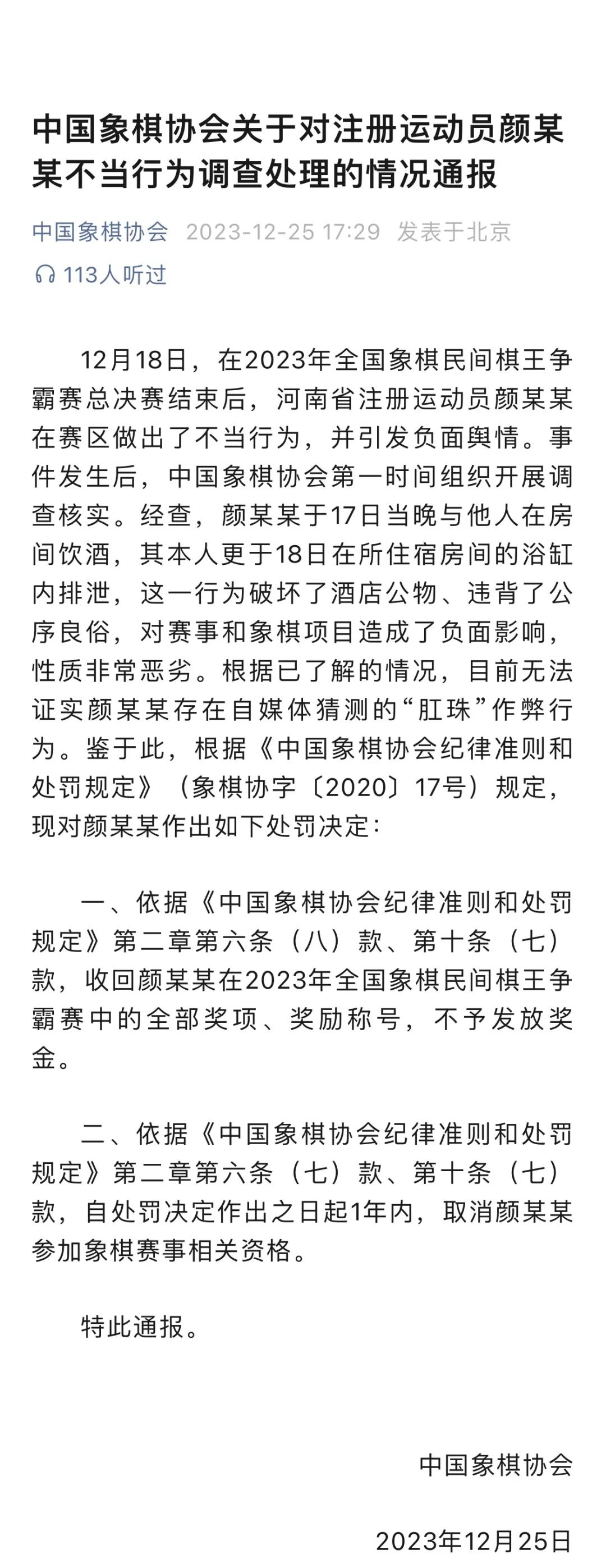 中国象棋协会关于对注册运动员颜某某不当行为调查处理的情况通报

中国象棋协会 2023-12-25 17:29 发表于北京

113人听过

12月18日，在2023年全国象棋民间棋王争霸赛总决赛结束后，河南省注册运动员颜某某在赛区做出了不当行为，并引发负面舆情。事件发生后，中国象棋协会第一时间组织开展调查核实。经查，颜某某于17日当晚与他人在房间饮酒，其本人更于18日在所住宿房间的浴缸内排泄，这一行为破坏了酒店公物、违背了公序良俗，对赛事和象棋项目造成了负面影响，性质非常恶劣。根据已了解的情况，目前无法证实颜某某存在自媒体猜测的“肛珠”作弊行为。鉴于此，根据《中国象棋协会纪律准则和处罚规定》（象棋协字〔2020〕17号）规定，现对颜某某作出如下处罚决定：

一、依据《中国象棋协会纪律准则和处罚规定》第二章第六条（八）款、第十条（七）款，收回颜某某在2023年全国象棋民间棋王争霸赛中的全部奖项、奖励称号，不予发放奖金。

二、依据《中国象棋协会纪律准则和处罚规定》第二章第六条（七）款、第十条（七）款，自处罚决定作出之日起1年内，取消颜某某参加象棋赛事相关资格。

特此通报。

中国象棋协会

2023年12月25日